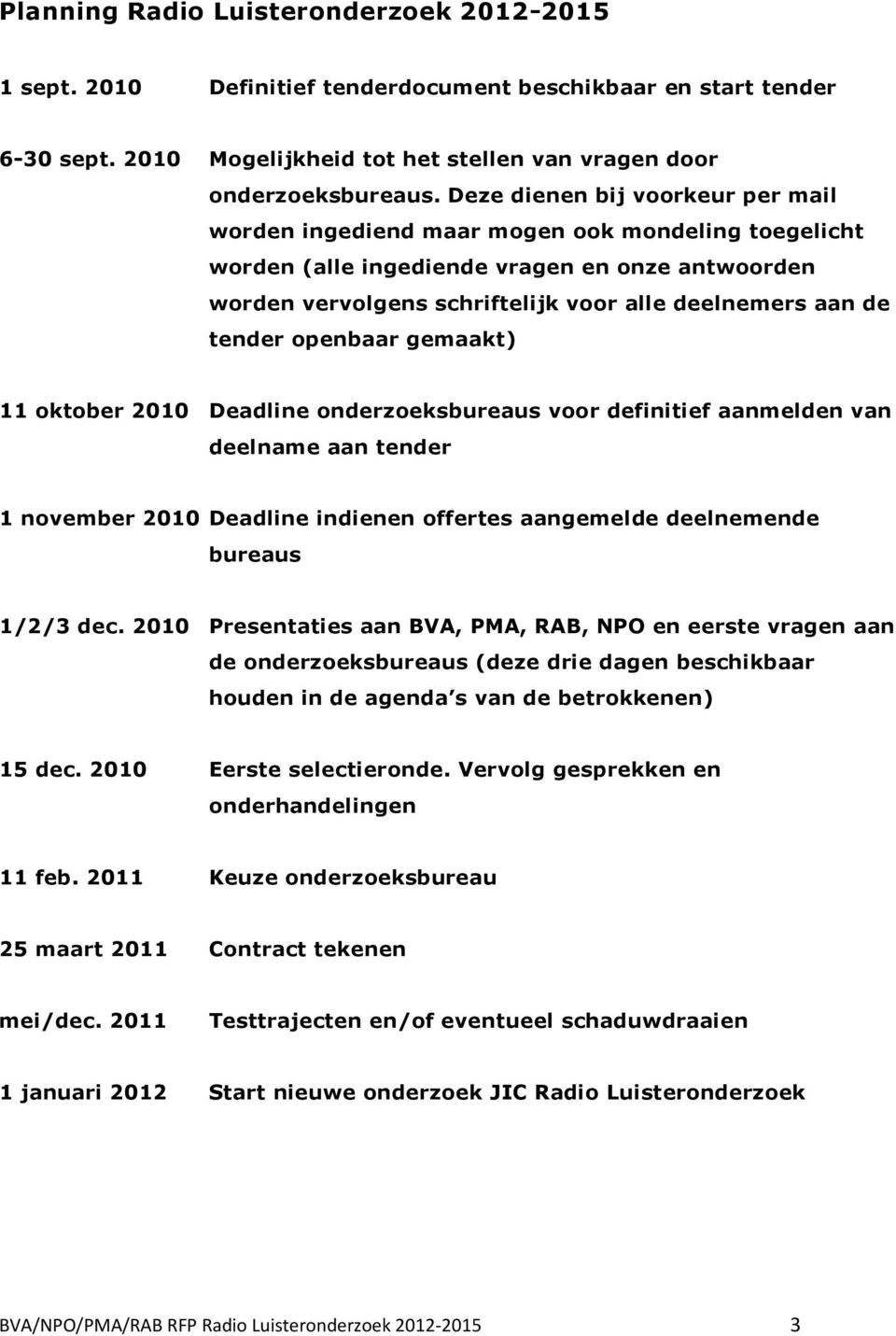 Planning Radio Luisteronderzoek 2012-2015

1 sept. 2010 Definitief tenderdocument beschikbaar en start tender

6-30 sept. 2010 Mogelijkheid tot het stellen van vragen door onderzoeksbureaus. Deze dienen bij voorkeur per mail worden ingediend maar mogen ook mondeling toegelicht worden (alle ingediende vragen en onze antwoorden worden vervolgens schriftelijk voor alle deelnemers aan de tender openbaar gemaakt)

11 oktober 2010 Deadline onderzoeksbureaus voor definitief aanmelden van deelname aan tender

1 november 2010 Deadline indienen offertes aangemelde deelnemende bureaus

1/2/3 dec. 2010 Presentaties aan BVA, PMA, RAB, NPO en eerste vragen aan de onderzoeksbureaus (deze drie dagen beschikbaar houden in de agenda s van de betrokkenen)

15 dec. 2010 Eerste selectieronde. Vervolg gesprekken en onderhandelingen

11 feb. 2011 Keuze onderzoeksbureau

25 maart 2011 Contract tekenen

mei/dec. 2011 Testtrajecten en/of eventueel schaduwdraaien

1 januari 2012 Start nieuwe onderzoek JIC Radio Luisteronderzoek

BVA/NPO/PMA/RAB RFP Radio Luisteronderzoek 2012-2015 3